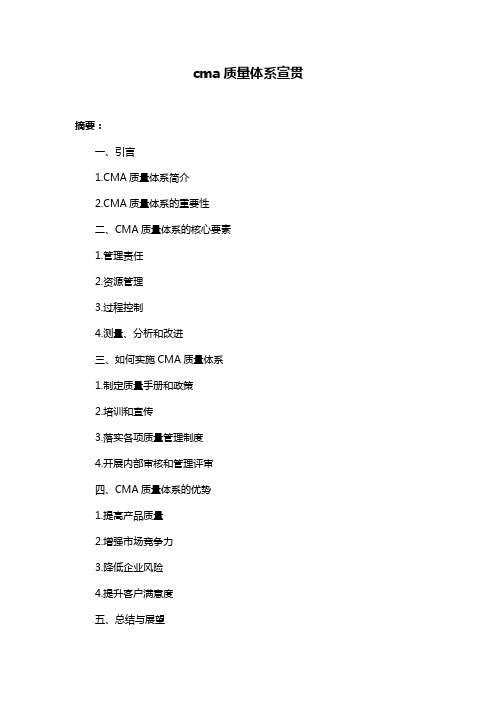 cma 质量体系宣贯

摘要：

一、引言

1.CMA 质量体系简介

2.CMA 质量体系的重要性

二、CMA 质量体系的核心要素

1.管理责任

2.资源管理

3.过程控制

4.测量、分析和改进

三、如何实施 CMA 质量体系

1.制定质量手册和政策

2.培训和宣传

3.落实各项质量管理制度

4.开展内部审核和管理评审

四、CMA 质量体系的优势

1.提高产品质量

2.增强市场竞争力

3.降低企业风险

4.提升客户满意度

五、总结与展望